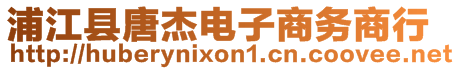 浦江县唐杰电子商务商行
http://huberynixon1.cn.coovee.net